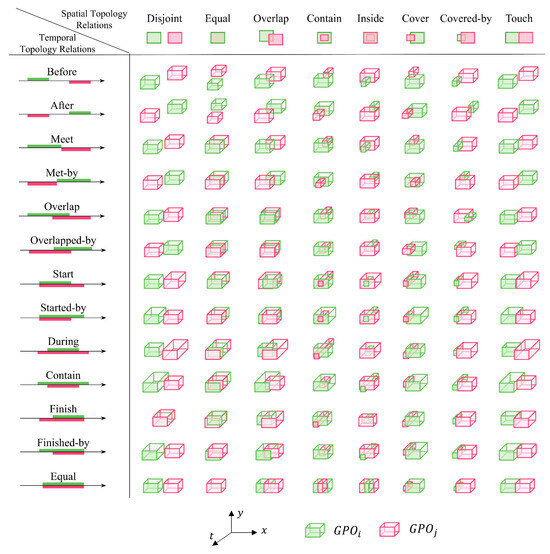 Spatial Topology Relations

Temporal Topology Relations

Disjoint Equal Overlap Contain Inside Cover Covered-by Touch

Before

After

Meet

Met-by

Overlap

Overlapped-by

Start

Started-by

During

Contain

Finish

Finished-by

Equal

$y$

$x$

$t$

$GPO_i$

$GPO_j$